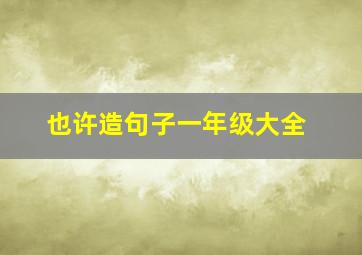 也许造句子一年级大全